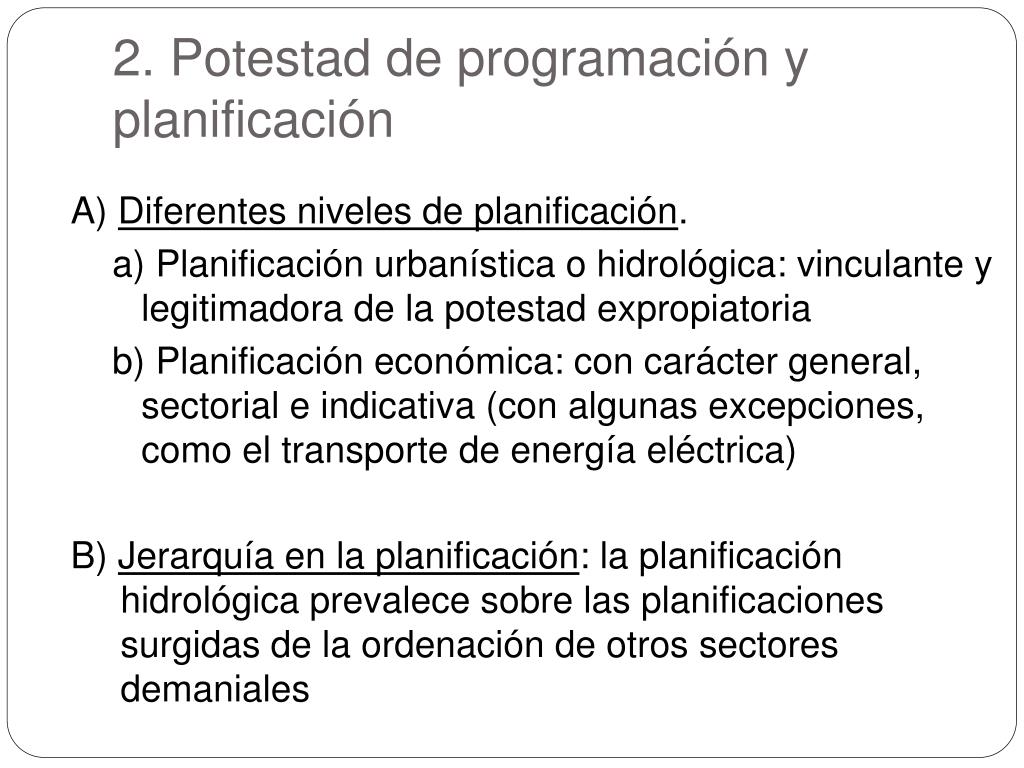 2. Potestad de programación y planificación

A) Diferentes niveles de planificación.

a) Planificación urbanística o hidrológica: vinculante y legitimadora de la potestad expropiatoria

b) Planificación económica: con carácter general, sectorial e indicativa (con algunas excepciones, como el transporte de energía eléctrica)

B) Jerarquía en la planificación: la planificación hidrológica prevalece sobre las planificaciones surgidas de la ordenación de otros sectores demaniales